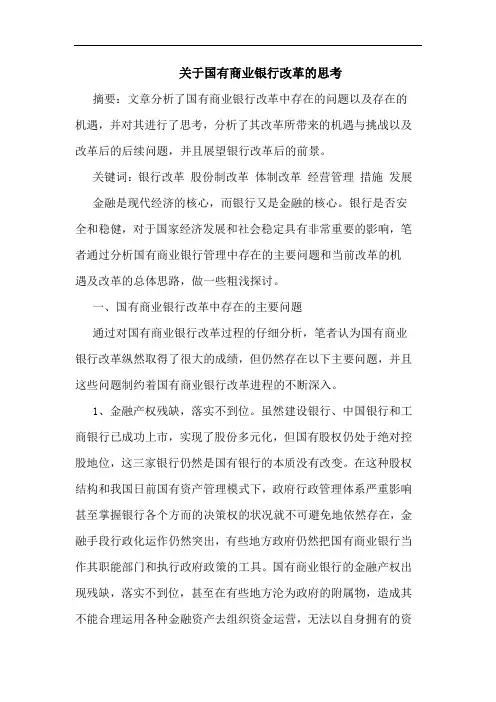 关于国有商业银行改革的思考

摘要：文章分析了国有商业银行改革中存在的问题以及存在的机遇，并对其进行了思考，分析了其改革所带来的机遇与挑战以及改革后的后续问题，并且展望银行改革后的前景。

关键词：银行改革 股份制改革 体制改革 经营管理 措施 发展

金融是现代经济的核心，而银行又是金融的核心。银行是否安全和稳健，对于国家经济发展和社会稳定具有非常重要的影响，笔者通过分析国有商业银行管理中存在的主要问题和当前改革的机遇及改革的总体思路，做一些粗浅探讨。

一、国有商业银行改革中存在的主要问题

通过对国有商业银行改革过程的仔细分析，笔者认为国有商业银行改革纵然取得了很大的成绩，但仍然存在以下主要问题，并且这些问题制约着国有商业银行改革进程的不断深入。

1、金融产权残缺，落实不到位。虽然建设银行、中国银行和工商银行已成功上市，实现了股份多元化，但国有股权仍处于绝对控股地位，这三家银行仍然是国有银行的本质没有改变。在这种股权结构和我国目前国有资产管理模式下，政府行政管理体系严重影响甚至掌握银行各个方面的决策权的状况就不可避免地依然存在，金融手段行政化运作仍然突出，有些地方政府仍然把国有商业银行当作其职能部门和执行政府政策的工具。国有商业银行的金融产权出现残缺，落实不到位，甚至在有些地方沦为政府的附属物，造成其不能合理运用各种金融资产去组织资金运营，无法以自身拥有的资